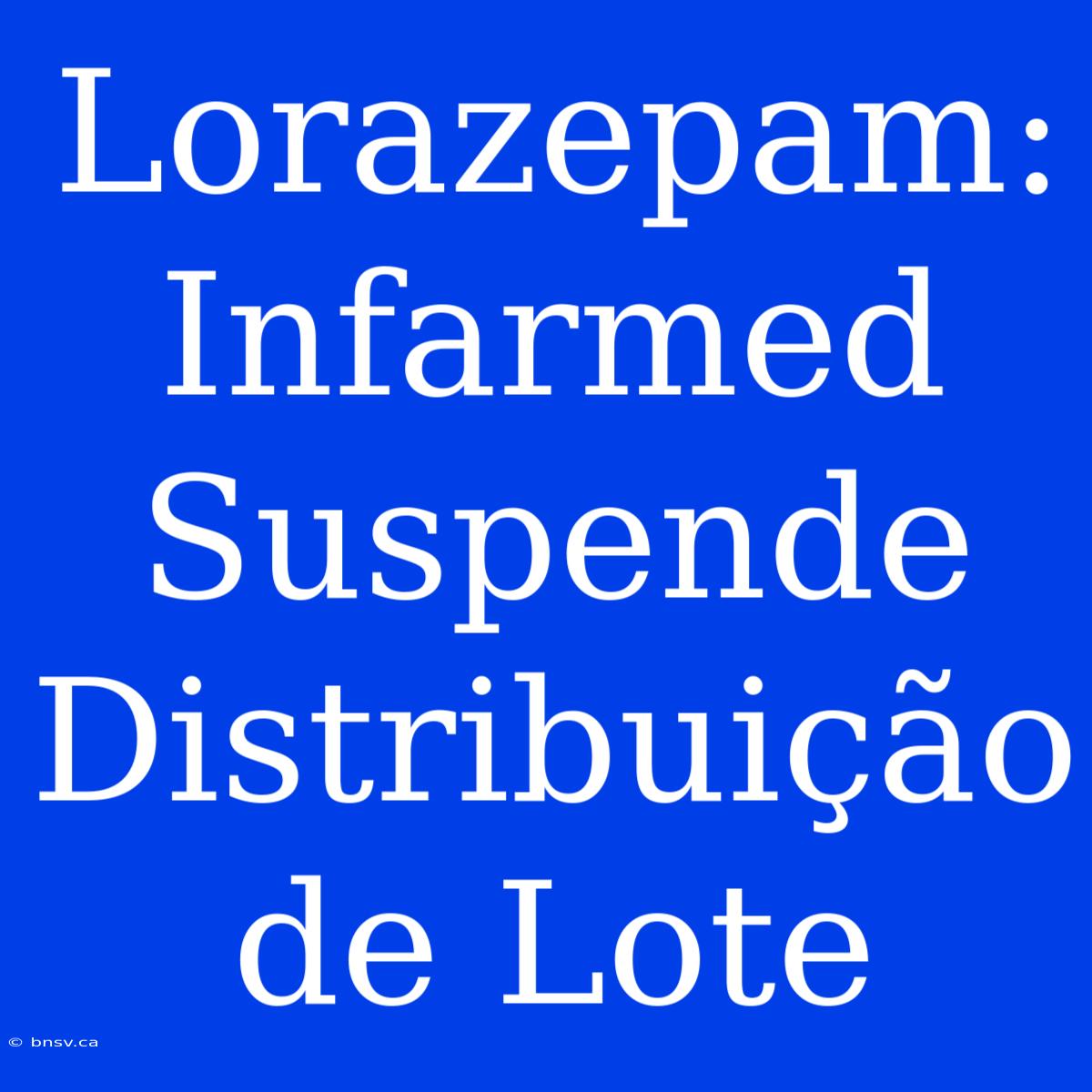 Lorazepam: Infarmed Suspende Distribuição de Lote

© bnsv.ca